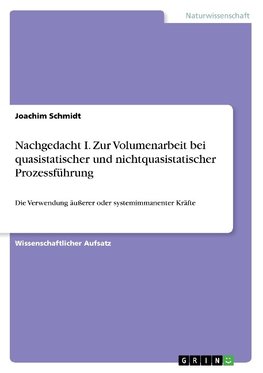 Naturwissenschaft

Joachim Schmidt

Nachgedacht I. Zur Volumenarbeit bei quasistatischer und nichtquasistatischer Prozessführung

Die Verwendung äußerer oder systemimmanenter Kräfte

Wissenschaftlicher Aufsatz

GRIN